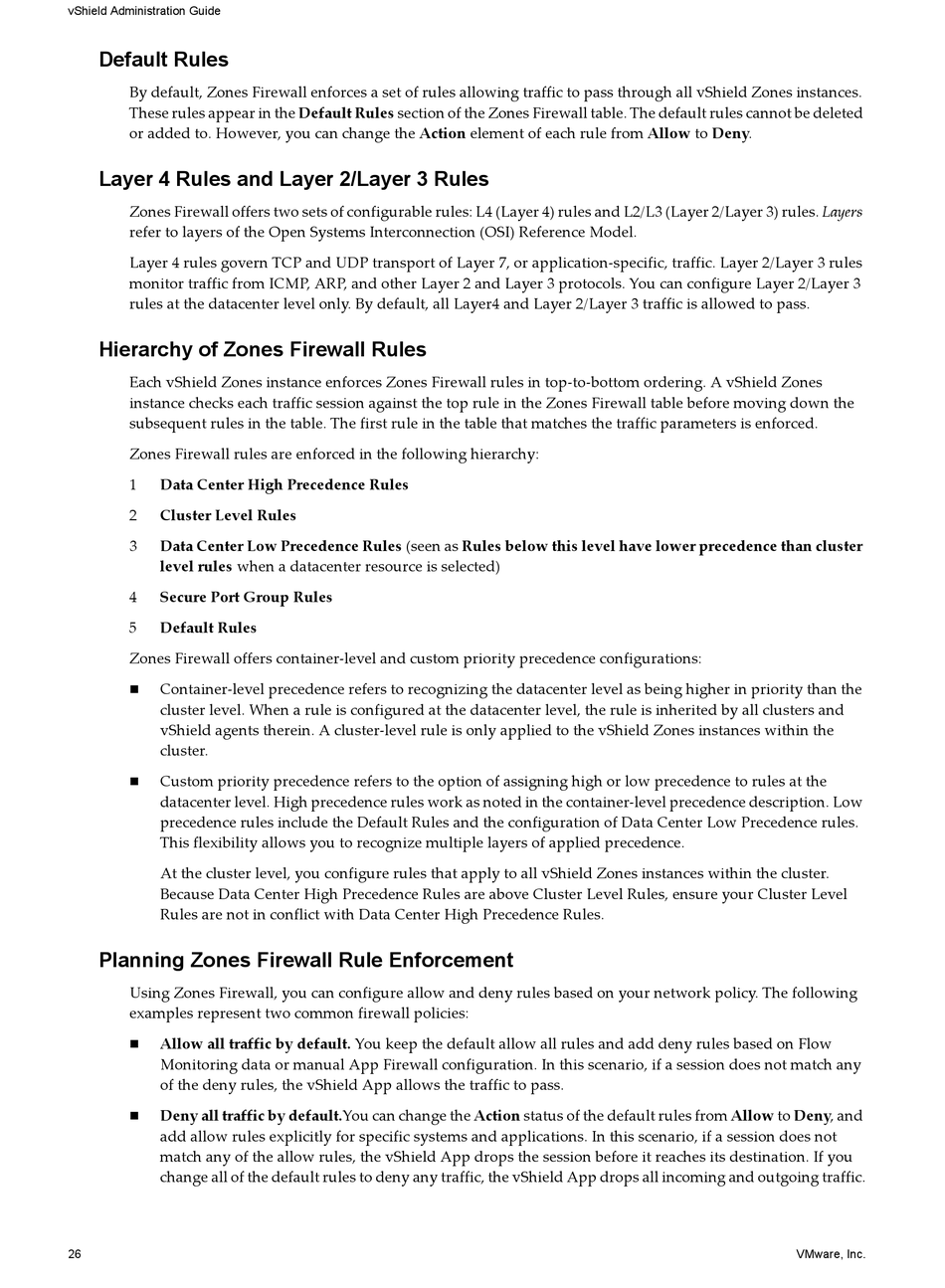 vShield Administration Guide

Default Rules

By default, Zones Firewall enforces a set of rules allowing traffic to pass through all vShield Zones instances. These rules appear in the Default Rules section of the Zones Firewall table. The default rules cannot be deleted or added to. However, you can change the Action element of each rule from Allow to Deny.

Layer 4 Rules and Layer 2/Layer 3 Rules

Zones Firewall offers two sets of configurable rules: L4 (Layer 4) rules and L2/L3 (Layer 2/Layer 3) rules. Layers refer to layers of the Open Systems Interconnection (OSI) Reference Model.

Layer 4 rules govern TCP and UDP transport of Layer 7, or application-specific, traffic. Layer 2/Layer 3 rules monitor traffic from ICMP, ARP, and other Layer 2 and Layer 3 protocols. You can configure Layer 2/Layer 3 rules at the datacenter level only. By default, all Layer4 and Layer 2/Layer 3 traffic is allowed to pass.

Hierarchy of Zones Firewall Rules

Each vShield Zones instance enforces Zones Firewall rules in top-to-bottom ordering. A vShield Zones instance checks each traffic session against the top rule in the Zones Firewall table before moving down the subsequent rules in the table. The first rule in the table that matches the traffic parameters is enforced.

Zones Firewall rules are enforced in the following hierarchy:

1 Data Center High Precedence Rules

2 Cluster Level Rules

3 Data Center Low Precedence Rules (seen as Rules below this level have lower precedence than cluster level rules when a datacenter resource is selected)

4 Secure Port Group Rules

5 Default Rules

Zones Firewall offers container-level and custom priority precedence configurations:

■ Container-level precedence refers to recognizing the datacenter level as being higher in priority than the cluster level. When a rule is configured at the datacenter level, the rule is inherited by all clusters and vShield agents therein. A cluster-level rule is only applied to the vShield Zones instances within the cluster.

■ Custom priority precedence refers to the option of assigning high or low precedence to rules at the datacenter level. High precedence rules work as noted in the container-level precedence description. Low precedence rules include the Default Rules and the configuration of Data Center Low Precedence rules. This flexibility allows you to recognize multiple layers of applied precedence.

At the cluster level, you configure rules that apply to all vShield Zones instances within the cluster. Because Data Center High Precedence Rules are above Cluster Level Rules, ensure your Cluster Level Rules are not in conflict with Data Center High Precedence Rules.

Planning Zones Firewall Rule Enforcement

Using Zones Firewall, you can configure allow and deny rules based on your network policy. The following examples represent two common firewall policies:

■ Allow all traffic by default. You keep the default allow all rules and add deny rules based on Flow Monitoring data or manual App Firewall configuration. In this scenario, if a session does not match any of the deny rules, the vShield App allows the traffic to pass.

■ Deny all traffic by default.You can change the Action status of the default rules from Allow to Deny, and add allow rules explicitly for specific systems and applications. In this scenario, if a session does not match any of the allow rules, the vShield App drops the session before it reaches its destination. If you change all of the default rules to deny any traffic, the vShield App drops all incoming and outgoing traffic.

26

VMware, Inc.